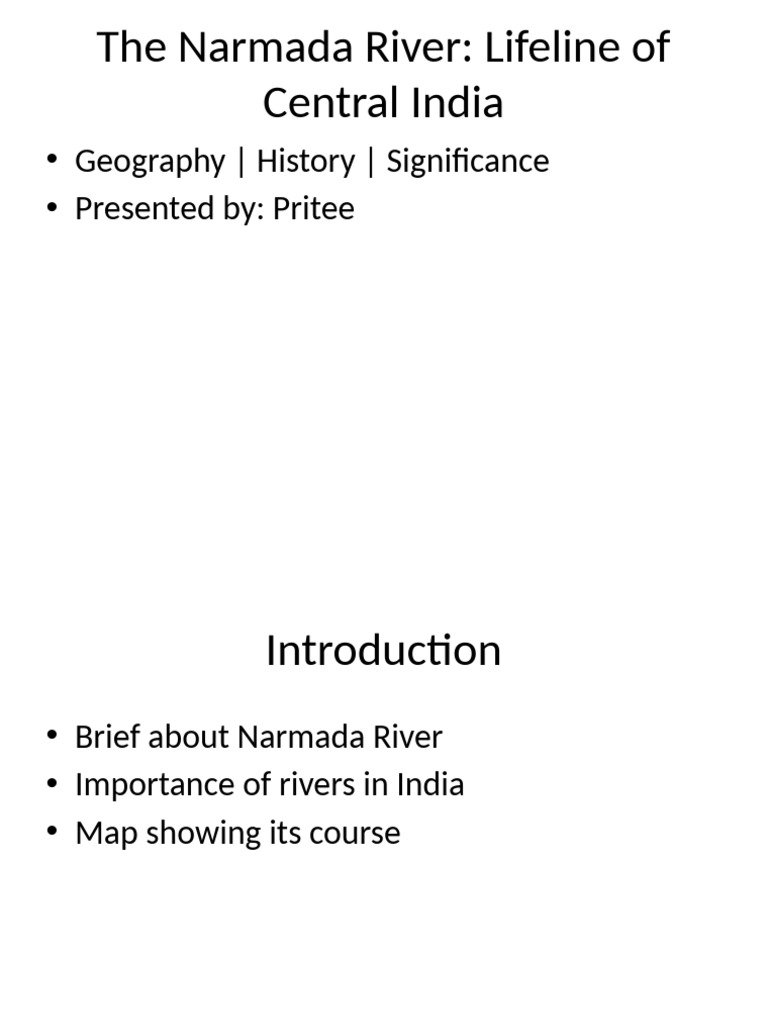 The Narmada River: Lifeline of Central India

• Geography | History | Significance
• Presented by: Pritee

Introduction

• Brief about Narmada River
• Importance of rivers in India
• Map showing its course